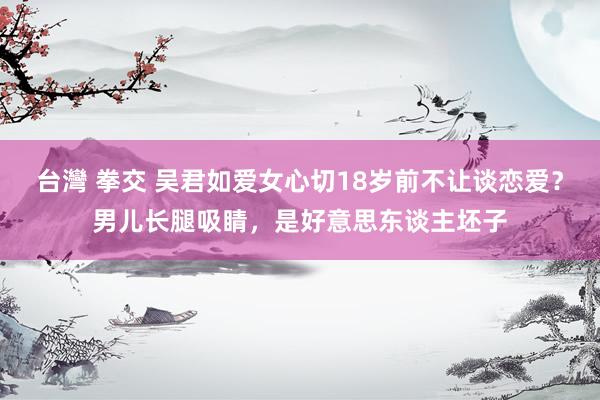 台灣 拳交 吴君如爱女心切18岁前不让谈恋爱？男儿长腿吸睛，是好意思东谈主坯子